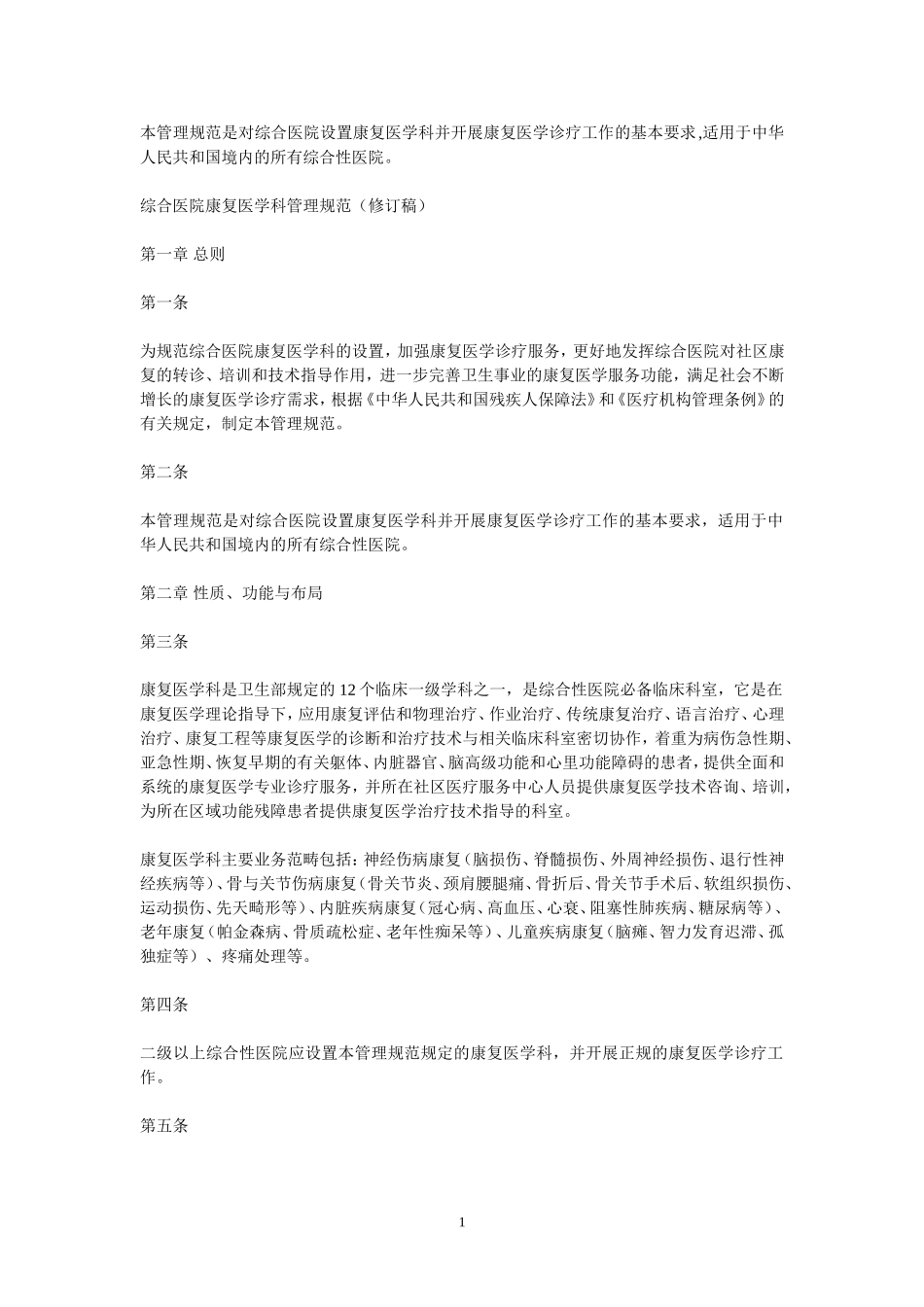 本管理规范是对综合医院设置康复医学科并开展康复医学诊疗工作的基本要求,适用于中华人民共和国境内的所有综合性医院。

综合医院康复医学科管理规范（修订稿）

第一章 总则

第一条

为规范综合医院康复医学科的设置，加强康复医学诊疗服务，更好地发挥综合医院对社区康复的转诊、培训和技术指导作用，进一步完善卫生事业的康复医学服务功能，满足社会不断增长的康复医学诊疗需求，根据《中华人民共和国残疾人保障法》和《医疗机构管理条例》的有关规定，制定本管理规范。

第二条

本管理规范是对综合医院设置康复医学科并开展康复医学诊疗工作的基本要求，适用于中华人民共和国境内的所有综合性医院。

第二章 性质、功能与布局

第三条

康复医学科是卫生部规定的 12 个临床一级学科之一，是综合性医院必备临床科室，它是在康复医学理论指导下，应用康复评估和物理治疗、作业治疗、传统康复治疗、语言治疗、心理治疗、康复工程等康复医学的诊断和治疗技术与相关临床科室密切协作，着重为病伤急性期、亚急性期、恢复早期的有关躯体、内脏器官、脑高级功能和心里功能障碍的患者，提供全面和系统的康复医学专业诊疗服务，并所在社区医疗服务中心人员提供康复医学技术咨询、培训，为所在区域功能残障患者提供康复医学治疗技术指导的科室。

康复医学科主要业务范畴包括：神经伤病康复（脑损伤、脊髓损伤、外周神经损伤、退行性神经疾病等）、骨与关节伤病康复（骨关节炎、颈肩腰腿痛、骨折后、骨关节手术后、软组织损伤、运动损伤、先天畸形等）、内脏疾病康复（冠心病、高血压、心衰、阻塞性肺疾病、糖尿病等）、老年康复（帕金森病、骨质疏松症、老年性痴呆等）、儿童疾病康复（脑瘫、智力发育迟滞、孤独症等）、疼痛处理等。

第四条

二级以上综合性医院应设置本管理规范规定的康复医学科，并开展正规的康复医学诊疗工作。

第五条

1